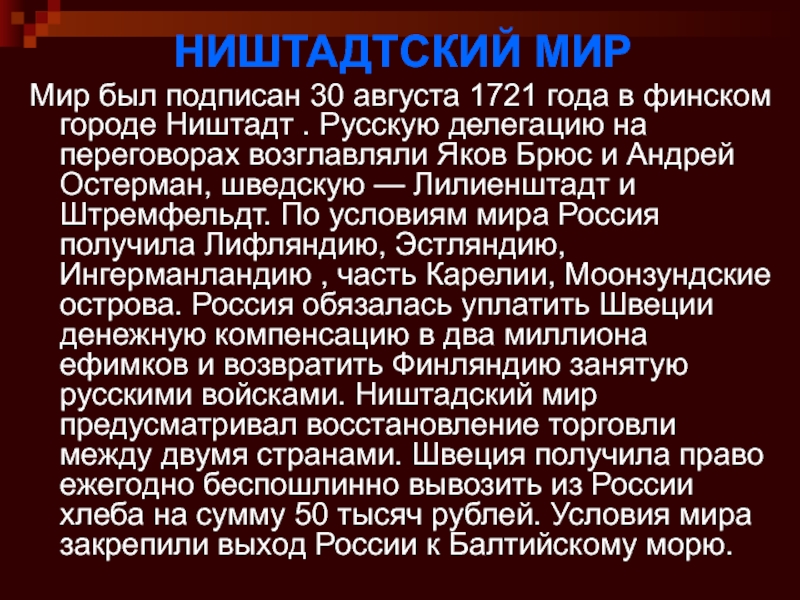 НИШТАДТСКИЙ МИР

Мир был подписан 30 августа 1721 года в финском городе Ништадт . Русскую делегацию на переговорах возглавляли Яков Брюс и Андрей Остерман, шведскую — Лилиенштадт и Штремфельдт. По условиям мира Россия получила Лифляндию, Эстляндию, Ингерманландию , часть Карелии, Моонзундские острова. Россия обязалась уплатить Швеции денежную компенсацию в два миллиона ефимков и возвратить Финляндию занятую русскими войсками. Ништадский мир предусматривал восстановление торговли между двумя странами. Швеция получила право ежегодно беспошлинно вывозить из России хлеба на сумму 50 тысяч рублей. Условия мира закрепили выход России к Балтийскому морю.